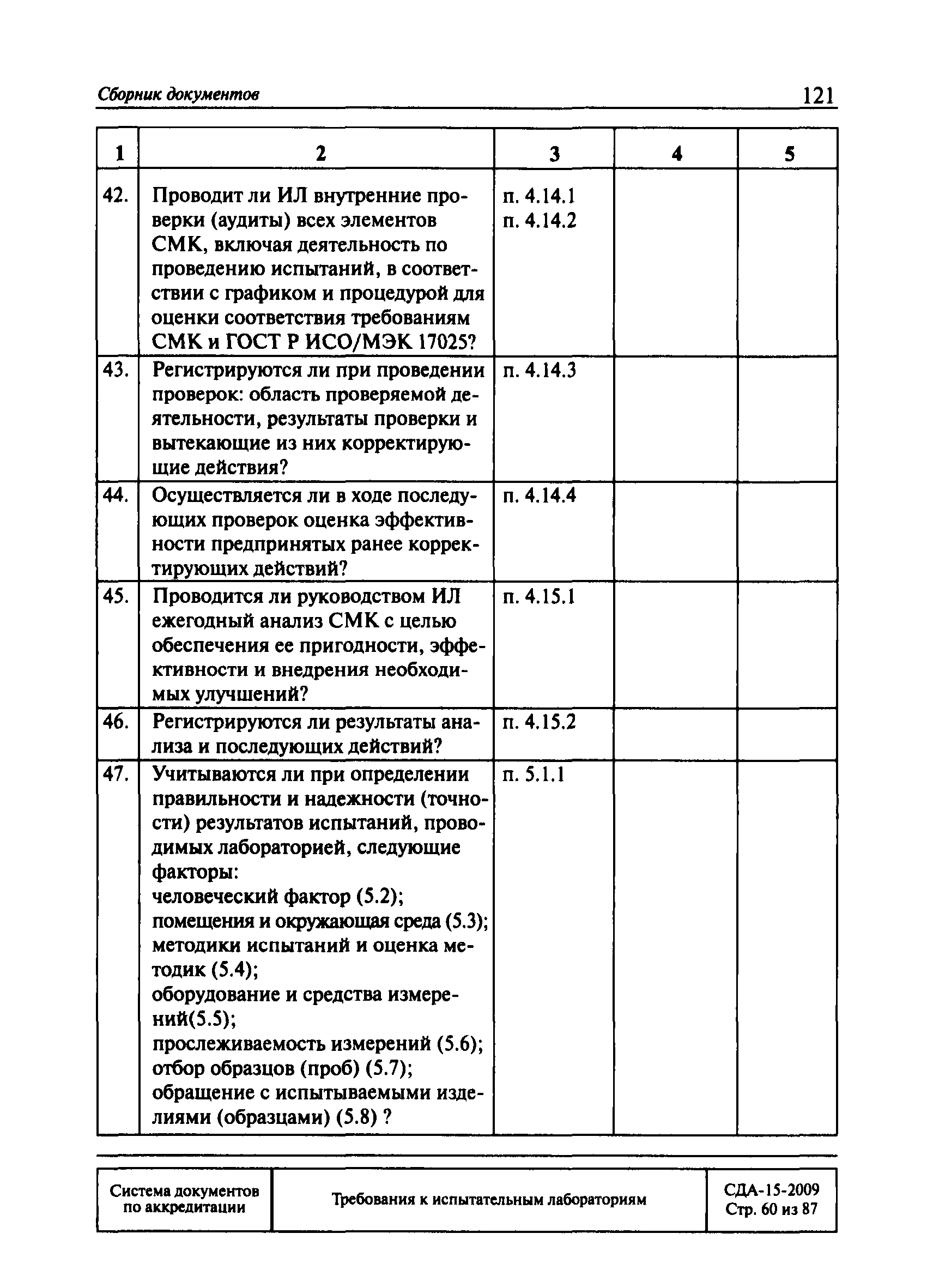 Сборник документов 121

| 1 | 2 | 3 | 4 | 5 |
|---|---|---|---|---|
| 42. | Проводит ли ИЛ внутренние проверки (аудиты) всех элементов СМК, включая деятельность по проведению испытаний, в соответствии с графиком и процедурой для оценки соответствия требованиям СМК и ГОСТ Р ИСО/МЭК 17025? | п. 4.14.1 п. 4.14.2 | | |
| 43. | Регистрируются ли при проведении проверок: область проверяемой деятельности, результаты проверки и вытекающие из них корректирующие действия? | п. 4.14.3 | | |
| 44. | Осуществляется ли в ходе последующих проверок оценка эффективности предпринятых ранее корректирующих действий? | п. 4.14.4 | | |
| 45. | Проводится ли руководством ИЛ ежегодный анализ СМК с целью обеспечения ее пригодности, эффективности и внедрения необходимых улучшений? | п. 4.15.1 | | |
| 46. | Регистрируются ли результаты анализа и последующих действий? | п. 4.15.2 | | |
| 47. | Учитываются ли при определении правильности и надежности (точности) результатов испытаний, проводимых лабораторией, следующие факторы: человеческий фактор (5.2); помещения и окружающая среда (5.3); методики испытаний и оценка методик (5.4); оборудование и средства измерений(5.5); прослеживаемость измерений (5.6); отбор образцов (проб) (5.7); обращение с испытываемыми изделиями (образцами) (5.8) ? | п. 5.1.1 | | |

| Система документов по аккредитации | Требования к испытательным лабораториям | СДА-15-2009 Стр. 60 из 87 |
|---|---|---|